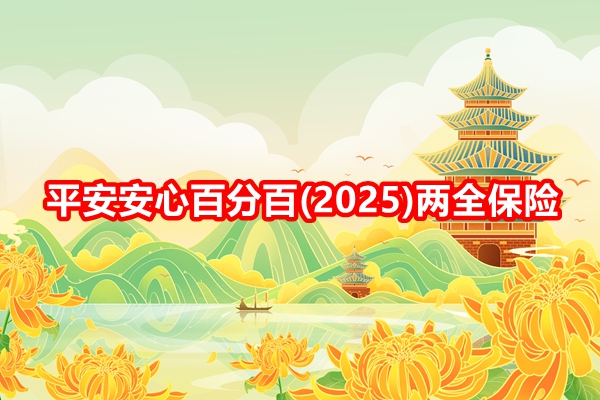 平安安心百分百(2025)两全保险